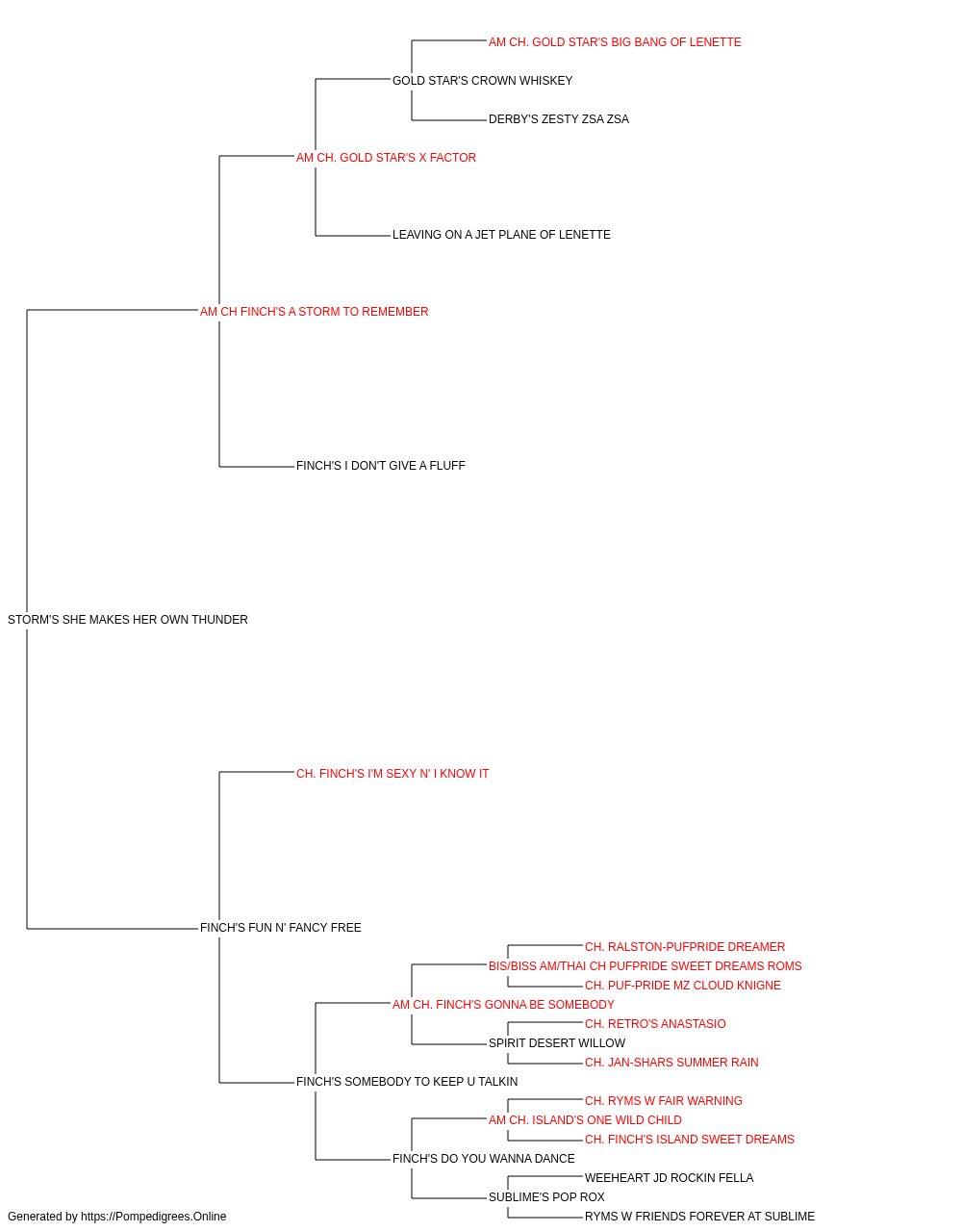 AM CH. GOLD STAR'S BIG BANG OF LENETTE
GOLD STAR'S CROWN WHISKEY
DERBY'S ZESTY ZSA ZSA
AM CH. GOLD STAR'S X FACTOR
LEAVING ON A JET PLANE OF LENETTE
AM CH FINCH'S A STORM TO REMEMBER
FINCH'S I DON'T GIVE A FLUFF
STORM'S SHE MAKES HER OWN THUNDER
CH. FINCH'S I'M SEXY N' I KNOW IT
FINCH'S FUN N' FANCY FREE
CH. RALSTON-PUFPRIDE DREAMER
BIS/BISS AM/THAI CH PUFPRIDE SWEET DREAMS ROMS
CH. PUF-PRIDE MZ CLOUD KNIGNE
AM CH. FINCH'S GONNA BE SOMEBODY
CH. RETRO'S ANASTASIO
SPIRIT DESERT WILLOW
CH. JAN-SHARS SUMMER RAIN
FINCH'S SOMEBODY TO KEEP U TALKIN
CH. RYMS W FAIR WARNING
AM CH. ISLAND'S ONE WILD CHILD
CH. FINCH'S ISLAND SWEET DREAMS
FINCH'S DO YOU WANNA DANCE
WEEHEART JD ROCKIN FELLA
SUBLIME'S POP ROX
RYMS W FRIENDS FOREVER AT SUBLIME
Generated by https://Pompedigrees.Online